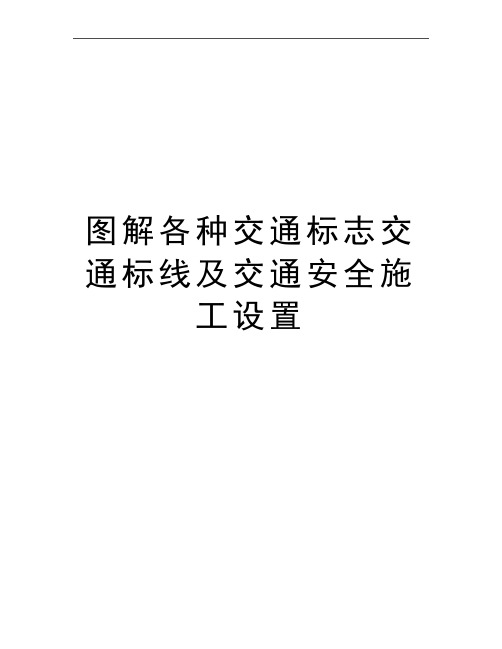 图解各种交通标志交通标线及交通安全施工设置